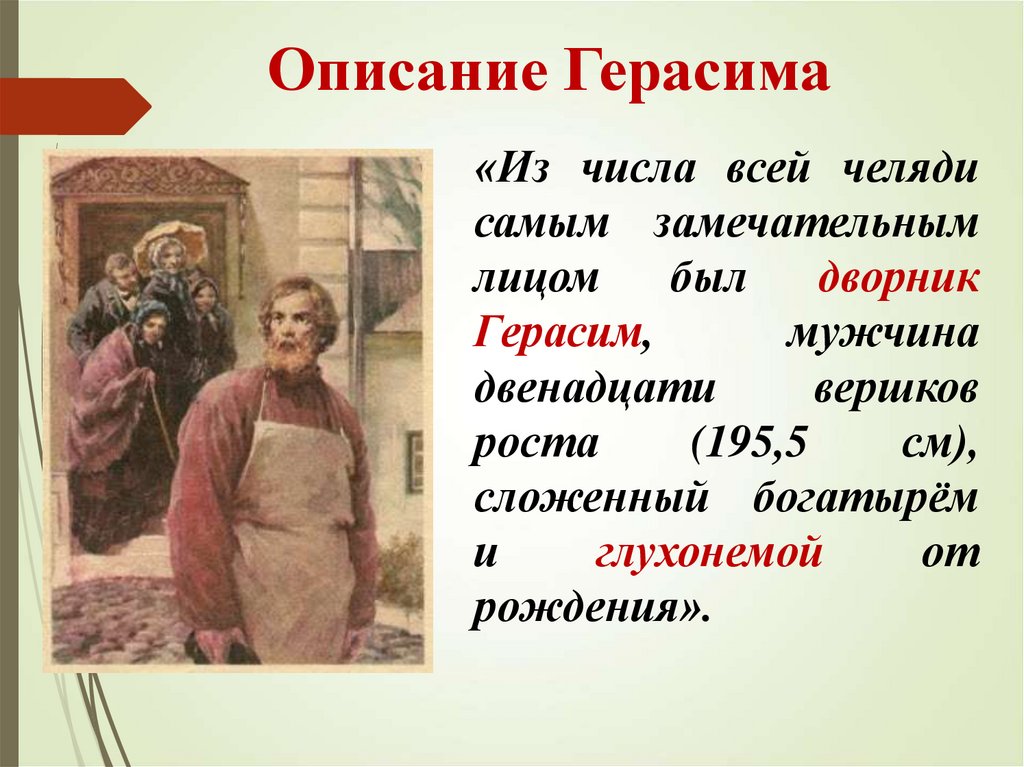 Описание Герасима

«Из числа всей челяди самым замечательным лицом был дворник Герасим, мужчина двенадцати вершков роста (195,5 см), сложенный богатырём и глухонемой от рождения».